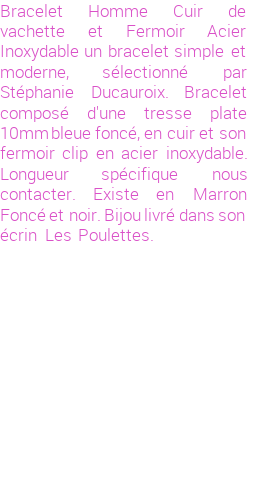 Bracelet Homme Cuir de vachette et Fermoir Acier Inoxydable un bracelet simple et moderne, sélectionné par Stéphanie Ducauroix. Bracelet composé d'une tresse plate 10mm bleue foncé, en cuir et son fermoir clip en acier inoxydable. Longueur spécifique nous contacter. Existe en Marron Foncé et noir. Bijou livré dans son écrin Les Poulettes.